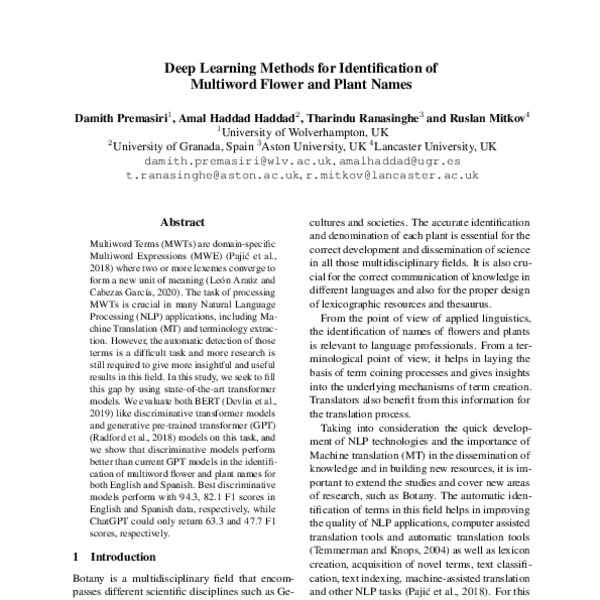 Deep Learning Methods for Identification of Multiword Flower and Plant Names

Damith Premasiri$^1$, Amal Haddad Haddad$^2$, Tharindu Ranasinghe$^3$ and Ruslan Mitkov$^4$
$^1$University of Wolverhampton, UK
$^2$University of Granada, Spain $^3$Aston University, UK $^4$Lancaster University, UK
damith.premasiri@wlv.ac.uk, amalhaddad@ugr.es
t.ranasinghe@aston.ac.uk, r.mitkov@lancaster.ac.uk

Abstract

Multiword Terms (MWTs) are domain-specific Multiword Expressions (MWE) (Pajić et al., 2018) where two or more lexemes converge to form a new unit of meaning (León Araúz and Cabezas García, 2020). The task of processing MWTs is crucial in many Natural Language Processing (NLP) applications, including Machine Translation (MT) and terminology extraction. However, the automatic detection of those terms is a difficult task and more research is still required to give more insightful and useful results in this field. In this study, we seek to fill this gap by using state-of-the-art transformer models. We evaluate both BERT (Devlin et al., 2019) like discriminative transformer models and generative pre-trained transformer (GPT) (Radford et al., 2018) models on this task, and we show that discriminative models perform better than current GPT models in the identification of multiword flower and plant names for both English and Spanish. Best discriminative models perform with 94.3, 82.1 F1 scores in English and Spanish data, respectively, while ChatGPT could only return 63.3 and 47.7 F1 scores, respectively.

1 Introduction

Botany is a multidisciplinary field that encompasses different scientific disciplines such as Ge-

cultures and societies. The accurate identification and denomination of each plant is essential for the correct development and dissemination of science in all those multidisciplinary fields. It is also crucial for the correct communication of knowledge in different languages and also for the proper design of lexicographic resources and thesaurus.

From the point of view of applied linguistics, the identification of names of flowers and plants is relevant to language professionals. From a terminological point of view, it helps in laying the basis of term coining processes and gives insights into the underlying mechanisms of term creation. Translators also benefit from this information for the translation process.

Taking into consideration the quick development of NLP technologies and the importance of Machine translation (MT) in the dissemination of knowledge and in building new resources, it is important to extend the studies and cover new areas of research, such as Botany. The automatic identification of terms in this field helps in improving the quality of NLP applications, computer assisted translation tools and automatic translation tools (Temmerman and Knops, 2004) as well as lexicon creation, acquisition of novel terms, text classification, text indexing, machine-assisted translation and other NLP tasks (Pajić et al., 2018). For this